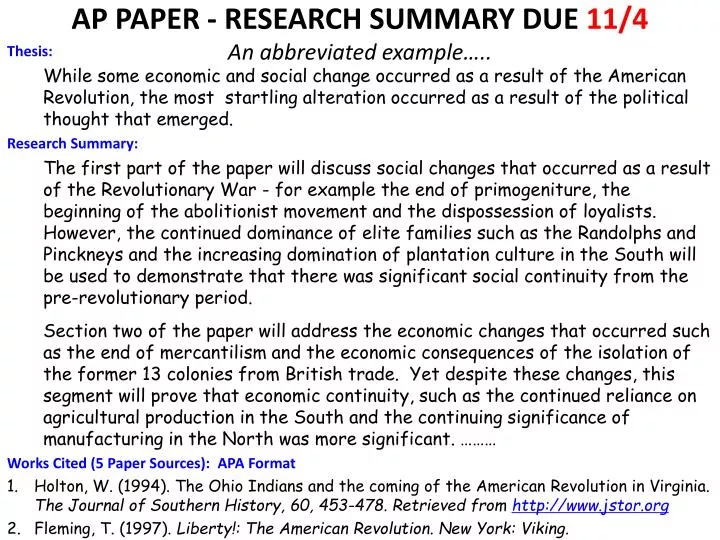 AP PAPER - RESEARCH SUMMARY DUE 11/4

Thesis:

An abbreviated example…..

While some economic and social change occurred as a result of the American Revolution, the most startling alteration occurred as a result of the political thought that emerged.

Research Summary:

The first part of the paper will discuss social changes that occurred as a result of the Revolutionary War - for example the end of primogeniture, the beginning of the abolitionist movement and the dispossession of loyalists. However, the continued dominance of elite families such as the Randolphs and Pinckneys and the increasing domination of plantation culture in the South will be used to demonstrate that there was significant social continuity from the pre-revolutionary period.

Section two of the paper will address the economic changes that occurred such as the end of mercantilism and the economic consequences of the isolation of the former 13 colonies from British trade. Yet despite these changes, this segment will prove that economic continuity, such as the continued reliance on agricultural production in the South and the continuing significance of manufacturing in the North was more significant. ………

Works Cited (5 Paper Sources): APA Format

1. Holton, W. (1994). The Ohio Indians and the coming of the American Revolution in Virginia. The Journal of Southern History, 60, 453-478. Retrieved from http://www.jstor.org

2. Fleming, T. (1997). Liberty!: The American Revolution. New York: Viking.